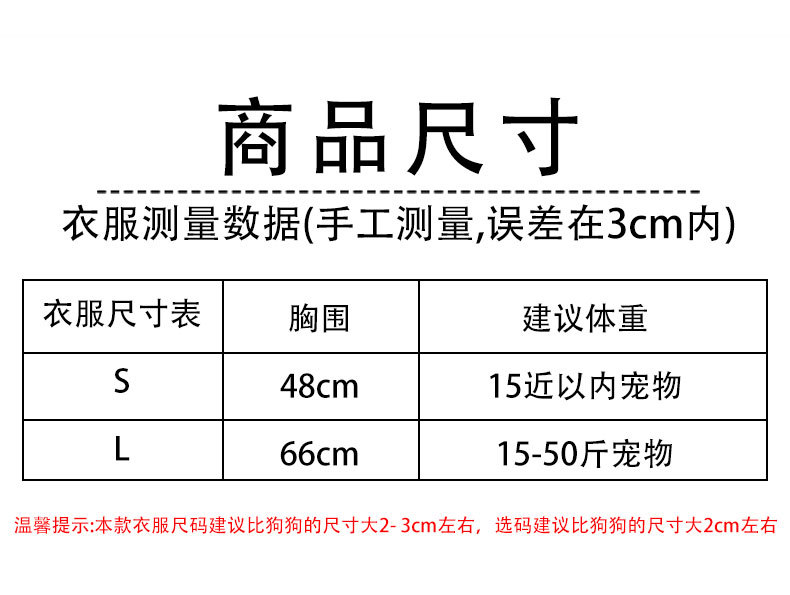 商品尺寸

衣服测量数据(手工测量,误差在3cm内)

| 衣服尺寸表 | 胸围 | 建议体重 |
|---|---|---|
| S | 48cm | 15近以内宠物 |
| L | 66cm | 15-50斤宠物 |

温馨提示:本款衣服尺码建议比狗狗的尺寸大2-3cm左右，选码建议比狗狗的尺寸大2cm左右